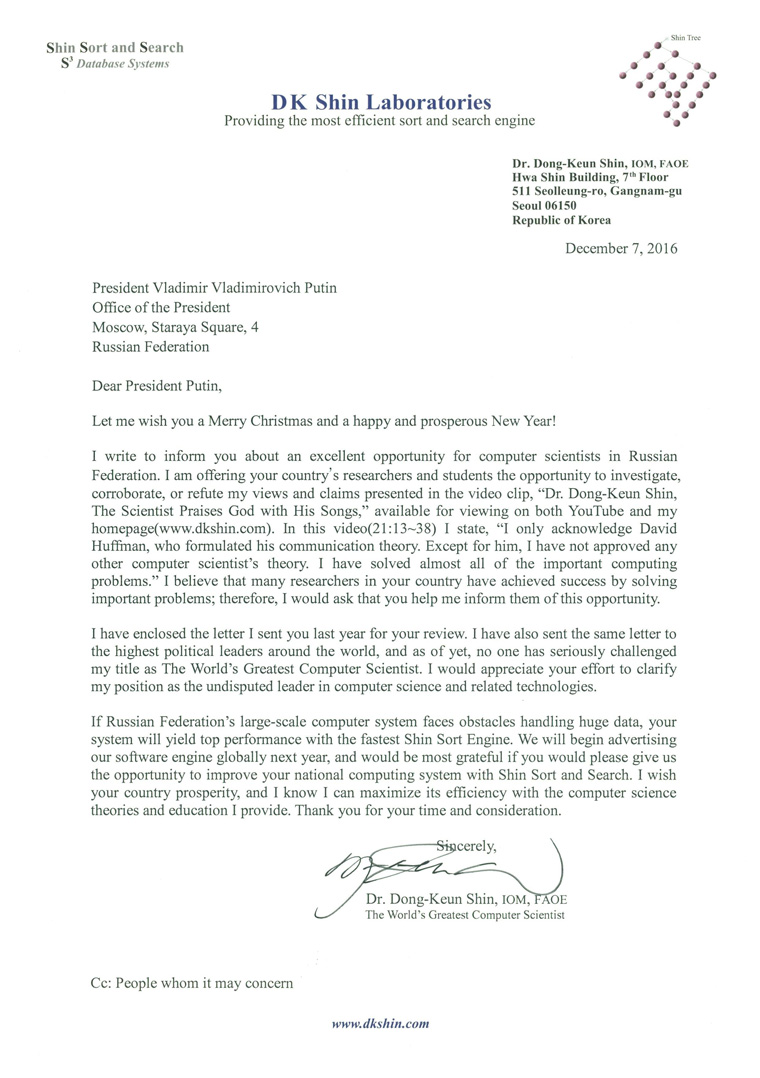 Shin Sort and Search
$S^3$ Database Systems

Shin Tree

DK Shin Laboratories
Providing the most efficient sort and search engine

Dr. Dong-Keun Shin, IOM, FAOE
Hwa Shin Building, 7th Floor
511 Seolleung-ro, Gangnam-gu
Seoul 06150
Republic of Korea

December 7, 2016

President Vladimir Vladimirovich Putin
Office of the President
Moscow, Staraya Square, 4
Russian Federation

Dear President Putin,

Let me wish you a Merry Christmas and a happy and prosperous New Year!

I write to inform you about an excellent opportunity for computer scientists in Russian Federation. I am offering your country's researchers and students the opportunity to investigate, corroborate, or refute my views and claims presented in the video clip, "Dr. Dong-Keun Shin, The Scientist Praises God with His Songs," available for viewing on both YouTube and my homepage(www.dkshin.com). In this video(21:13~38) I state, "I only acknowledge David Huffman, who formulated his communication theory. Except for him, I have not approved any other computer scientist's theory. I have solved almost all of the important computing problems." I believe that many researchers in your country have achieved success by solving important problems; therefore, I would ask that you help me inform them of this opportunity.

I have enclosed the letter I sent you last year for your review. I have also sent the same letter to the highest political leaders around the world, and as of yet, no one has seriously challenged my title as The World's Greatest Computer Scientist. I would appreciate your effort to clarify my position as the undisputed leader in computer science and related technologies.

If Russian Federation's large-scale computer system faces obstacles handling huge data, your system will yield top performance with the fastest Shin Sort Engine. We will begin advertising our software engine globally next year, and would be most grateful if you would please give us the opportunity to improve your national computing system with Shin Sort and Search. I wish your country prosperity, and I know I can maximize its efficiency with the computer science theories and education I provide. Thank you for your time and consideration.

Sincerely,

Dr. Dong-Keun Shin, IOM, FAOE
The World's Greatest Computer Scientist

Cc: People whom it may concern

www.dkshin.com